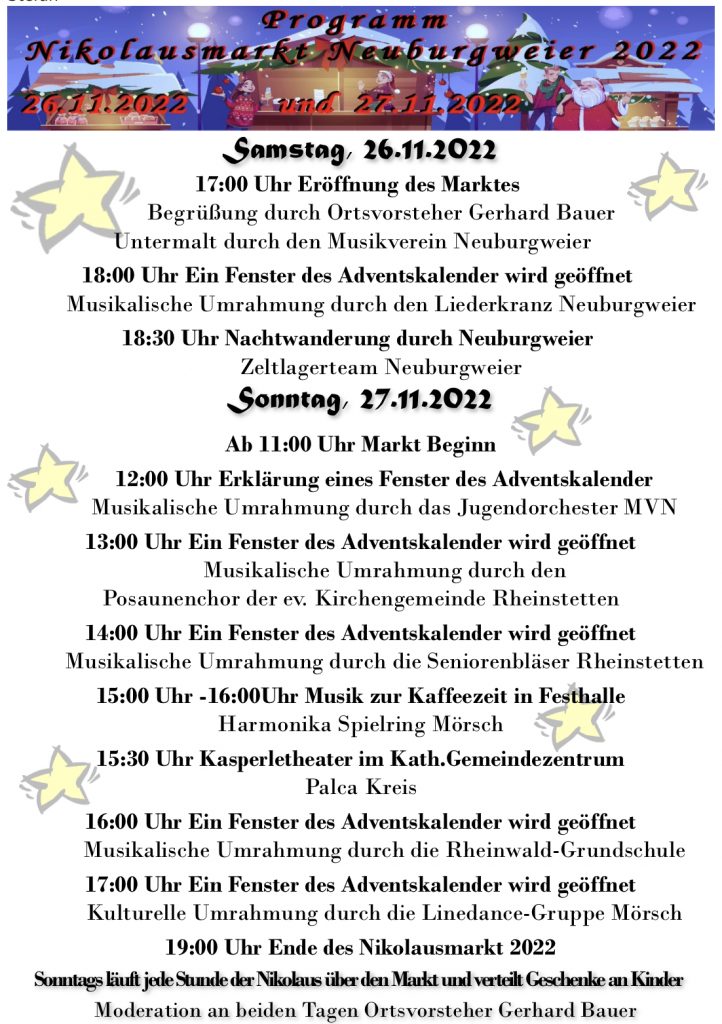 Programm
Nikolausmarkt Neuburgweier 2022
26.11.2022 und 27.11.2022

Samstag, 26.11.2022

17:00 Uhr Eröffnung des Marktes
Begrüßung durch Ortsvorsteher Gerhard Bauer
Untermalt durch den Musikverein Neuburgweier

18:00 Uhr Ein Fenster des Adventskalender wird geöffnet
Musikalische Umrahmung durch den Liederkranz Neuburgweier

18:30 Uhr Nachtwanderung durch Neuburgweier
Zeltlagerteam Neuburgweier

Sonntag, 27.11.2022

Ab 11:00 Uhr Markt Beginn

12:00 Uhr Erklärung eines Fenster des Adventskalender
Musikalische Umrahmung durch das Jugendorchester MVN

13:00 Uhr Ein Fenster des Adventskalender wird geöffnet
Musikalische Umrahmung durch den
Posaunenchor der ev. Kirchengemeinde Rheinstetten

14:00 Uhr Ein Fenster des Adventskalender wird geöffnet
Musikalische Umrahmung durch die Seniorenbläser Rheinstetten

15:00 Uhr -16:00Uhr Musik zur Kaffeezeit in Festhalle
Harmonika Spielring Mörsch

15:30 Uhr Kasperletheater im Kath.Gemeindezentrum
Palca Kreis

16:00 Uhr Ein Fenster des Adventskalender wird geöffnet
Musikalische Umrahmung durch die Rheinwald-Grundschule

17:00 Uhr Ein Fenster des Adventskalender wird geöffnet
Kulturelle Umrahmung durch die Linedance-Gruppe Mörsch

19:00 Uhr Ende des Nikolausmarkt 2022

Sonntags läuft jede Stunde der Nikolaus über den Markt und verteilt Geschenke an Kinder

Moderation an beiden Tagen Ortsvorsteher Gerhard Bauer